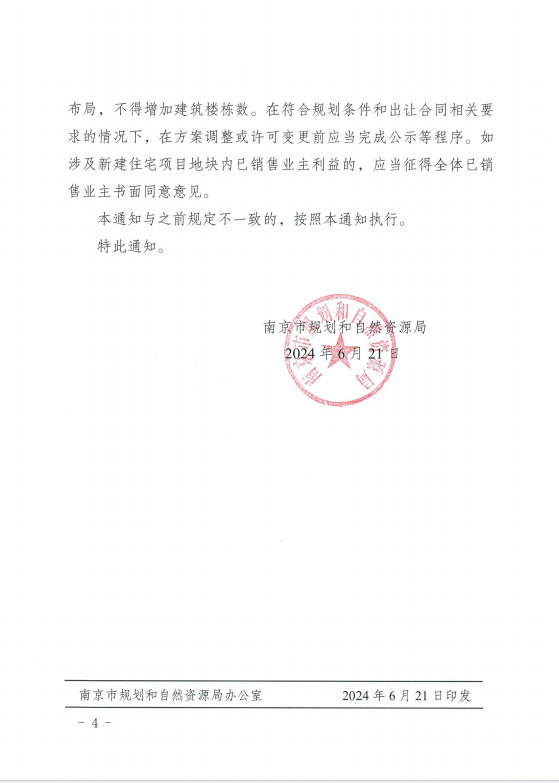 布局，不得增加建筑楼栋数。在符合规划条件和出让合同相关要求的情况下，在方案调整或许可变更前应当完成公示等程序。如涉及新建住宅项目地块内已销售业主利益的，应当征得全体已销售业主书面同意意见。

本通知与之前规定不一致的，按照本通知执行。

特此通知。

南京市规划和自然资源局

2024年6月21日

南京市规划和自然资源局

南京市规划和自然资源局办公室　　2024年6月21日印发

－ 4 －